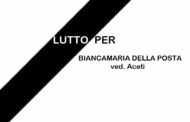 LUTTO PER

BIANCAMARIA DELLA POSTA
ved. Aceti